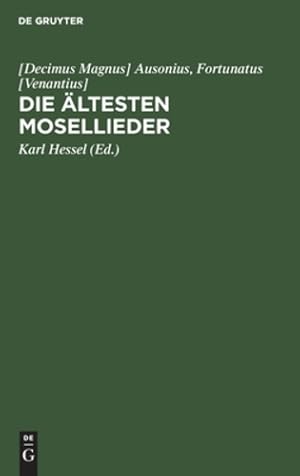 DE GRUYTER

[Decimus Magnus] Ausonius, Fortunatus [Venantius]

DIE ÄLTESTEN MOSELLIEDER

Karl Hessel (Ed.)

DE G